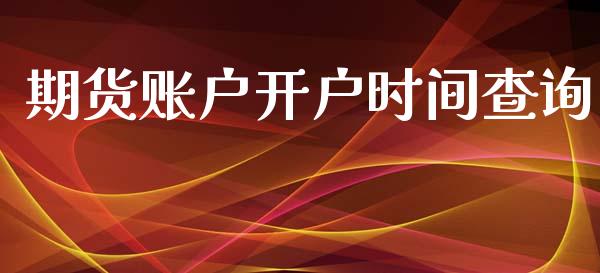 期货账户开户时间查询